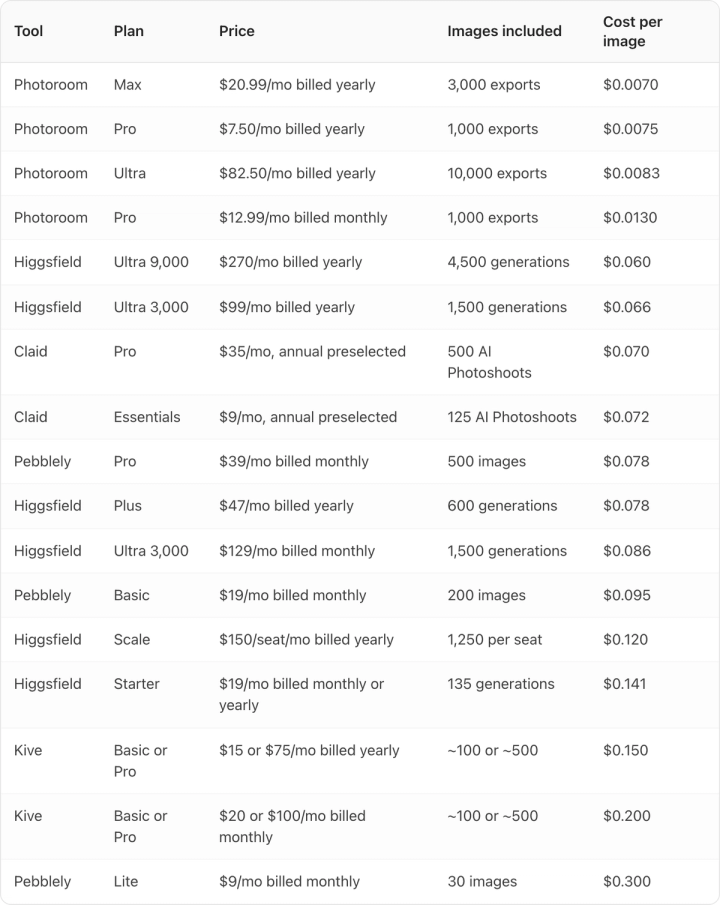 | Tool | Plan | Price | Images included | Cost per image |
|---|---|---|---|---|
| Photoroom | Max | \$20.99/mo billed yearly | 3,000 exports | \$0.0070 |
| Photoroom | Pro | \$7.50/mo billed yearly | 1,000 exports | \$0.0075 |
| Photoroom | Ultra | \$82.50/mo billed yearly | 10,000 exports | \$0.0083 |
| Photoroom | Pro | \$12.99/mo billed monthly | 1,000 exports | \$0.0130 |
| Higgsfield | Ultra 9,000 | \$270/mo billed yearly | 4,500 generations | \$0.060 |
| Higgsfield | Ultra 3,000 | \$99/mo billed yearly | 1,500 generations | \$0.066 |
| Claid | Pro | \$35/mo, annual preselected | 500 AI Photoshoots | \$0.070 |
| Claid | Essentials | \$9/mo, annual preselected | 125 AI Photoshoots | \$0.072 |
| Pebblely | Pro | \$39/mo billed monthly | 500 images | \$0.078 |
| Higgsfield | Plus | \$47/mo billed yearly | 600 generations | \$0.078 |
| Higgsfield | Ultra 3,000 | \$129/mo billed monthly | 1,500 generations | \$0.086 |
| Pebblely | Basic | \$19/mo billed monthly | 200 images | \$0.095 |
| Higgsfield | Scale | \$150/seat/mo billed yearly | 1,250 per seat | \$0.120 |
| Higgsfield | Starter | \$19/mo billed monthly or yearly | 135 generations | \$0.141 |
| Kive | Basic or Pro | \$15 or \$75/mo billed yearly | ~100 or ~500 | \$0.150 |
| Kive | Basic or Pro | \$20 or \$100/mo billed monthly | ~100 or ~500 | \$0.200 |
| Pebblely | Lite | \$9/mo billed monthly | 30 images | \$0.300 |